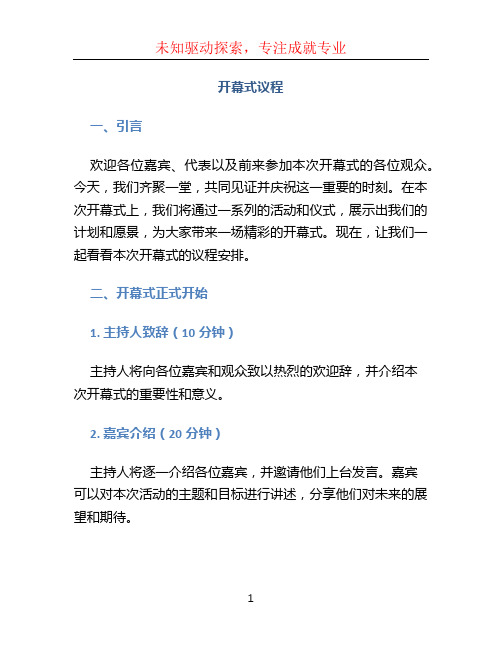 未知驱动探索，专注成就专业

开幕式议程

一、引言

欢迎各位嘉宾、代表以及前来参加本次开幕式的各位观众。今天，我们齐聚一堂，共同见证并庆祝这一重要的时刻。在本次开幕式上，我们将通过一系列的活动和仪式，展示出我们的计划和愿景，为大家带来一场精彩的开幕式。现在，让我们一起看看本次开幕式的议程安排。

二、开幕式正式开始

1. 主持人致辞（10 分钟）

主持人将向各位嘉宾和观众致以热烈的欢迎辞，并介绍本次开幕式的重要性和意义。

2. 嘉宾介绍（20 分钟）

主持人将逐一介绍各位嘉宾，并邀请他们上台发言。嘉宾可以对本次活动的主题和目标进行讲述，分享他们对未来的展望和期待。

1